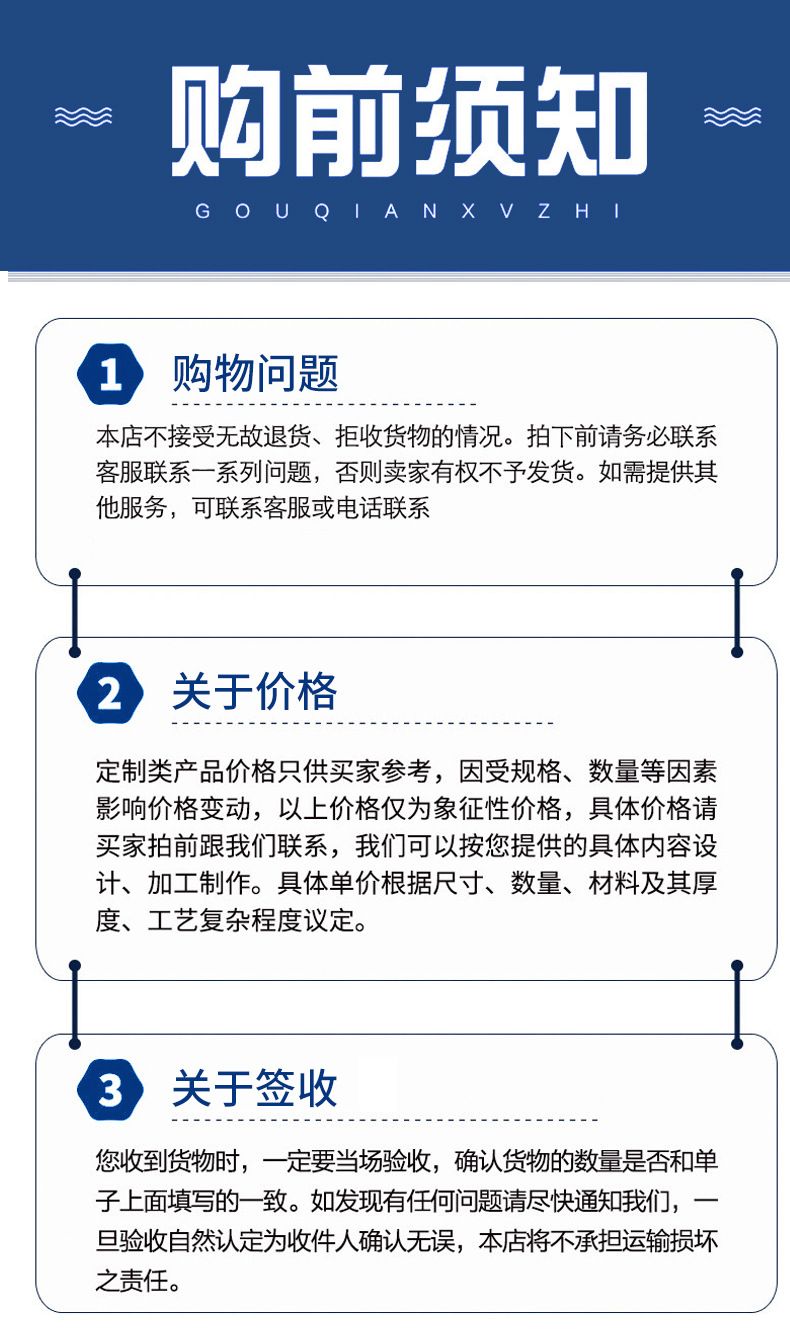 购前须知

GOUQIANXVZHI

1 购物问题

本店不接受无故退货、拒收货物的情况。拍下前请务必联系客服联系一系列问题，否则卖家有权不予发货。如需提供其他服务，可联系客服或电话联系

2 关于价格

定制类产品价格只供买家参考，因受规格、数量等因素影响价格变动，以上价格仅为象征性价格，具体价格请买家拍前跟我们联系，我们可以按您提供的具体内容设计、加工制作。具体单价根据尺寸、数量、材料及其厚度、工艺复杂程度议定。

3 关于签收

您收到货物时，一定要当场验收，确认货物的数量是否和单子上面填写的一致。如发现有任何问题请尽快通知我们，一旦验收自然认定为收件人确认无误，本店将不承担运输损坏之责任。